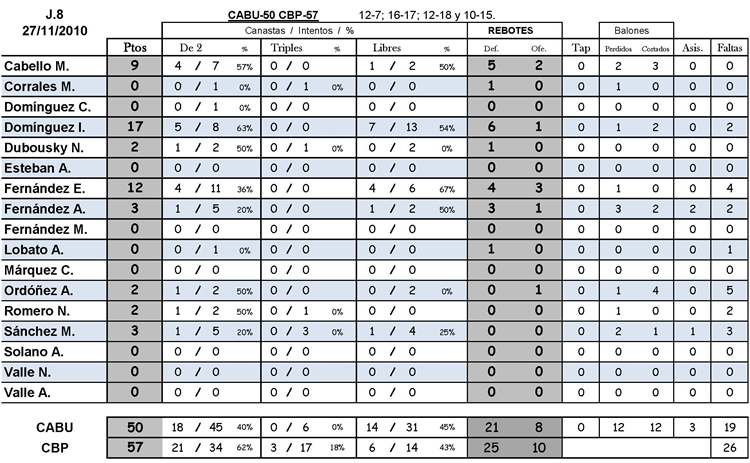 J.8
27/11/2010

CABU-50 CBP-57    12-7; 16-17; 12-18 y 10-15.

Canastas / Intentos / %    REBOTES    Balones

| | Ptos | De 2 | % | Triples | % | Libres | % | Def. | Ofe. | Tap | Perdidos | Cortados | Asis. | Faltas |
|---|---|---|---|---|---|---|---|---|---|---|---|---|---|---|
| Cabello M. | 9 | 4 / 7 | 57% | 0 / 0 | | 1 / 2 | 50% | 5 | 2 | 0 | 2 | 3 | 0 | 0 |
| Corrales M. | 0 | 0 / 1 | 0% | 0 / 1 | 0% | 0 / 0 | | 1 | 0 | 0 | 1 | 0 | 0 | 0 |
| Domínguez C. | 0 | 0 / 1 | 0% | 0 / 0 | | 0 / 0 | | 0 | 0 | 0 | 0 | 0 | 0 | 0 |
| Domínguez I. | 17 | 5 / 8 | 63% | 0 / 0 | | 7 / 13 | 54% | 6 | 1 | 0 | 1 | 2 | 0 | 2 |
| Dubousky N. | 2 | 1 / 2 | 50% | 0 / 1 | 0% | 0 / 2 | 0% | 1 | 0 | 0 | 0 | 0 | 0 | 0 |
| Esteban A. | 0 | 0 / 0 | | 0 / 0 | | 0 / 0 | | 0 | 0 | 0 | 0 | 0 | 0 | 0 |
| Fernández E. | 12 | 4 / 11 | 36% | 0 / 0 | | 4 / 6 | 67% | 4 | 3 | 0 | 1 | 0 | 0 | 4 |
| Fernández A. | 3 | 1 / 5 | 20% | 0 / 0 | | 1 / 2 | 50% | 3 | 1 | 0 | 3 | 2 | 2 | 2 |
| Fernández M. | 0 | 0 / 0 | | 0 / 0 | | 0 / 0 | | 0 | 0 | 0 | 0 | 0 | 0 | 0 |
| Lobato A. | 0 | 0 / 1 | 0% | 0 / 0 | | 0 / 0 | | 1 | 0 | 0 | 0 | 0 | 0 | 1 |
| Márquez C. | 0 | 0 / 0 | | 0 / 0 | | 0 / 0 | | 0 | 0 | 0 | 0 | 0 | 0 | 0 |
| Ordóñez A. | 2 | 1 / 2 | 50% | 0 / 0 | | 0 / 2 | 0% | 0 | 1 | 0 | 1 | 4 | 0 | 5 |
| Romero N. | 2 | 1 / 2 | 50% | 0 / 1 | 0% | 0 / 0 | | 0 | 0 | 0 | 1 | 0 | 0 | 2 |
| Sánchez M. | 3 | 1 / 5 | 20% | 0 / 3 | 0% | 1 / 4 | 25% | 0 | 0 | 0 | 2 | 1 | 1 | 3 |
| Solano A. | 0 | 0 / 0 | | 0 / 0 | | 0 / 0 | | 0 | 0 | 0 | 0 | 0 | 0 | 0 |
| Valle N. | 0 | 0 / 0 | | 0 / 0 | | 0 / 0 | | 0 | 0 | 0 | 0 | 0 | 0 | 0 |
| Valle A. | 0 | 0 / 0 | | 0 / 0 | | 0 / 0 | | 0 | 0 | 0 | 0 | 0 | 0 | 0 |
| CABU | 50 | 18 / 45 | 40% | 0 / 6 | 0% | 14 / 31 | 45% | 21 | 8 | 0 | 12 | 12 | 3 | 19 |
| CBP | 57 | 21 / 34 | 62% | 3 / 17 | 18% | 6 / 14 | 43% | 25 | 10 | | | | | 26 |